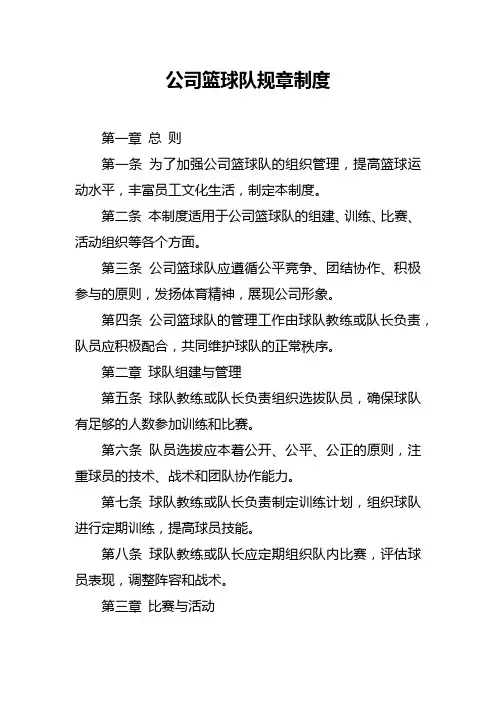 公司篮球队规章制度

第一章 总 则

第一条 为了加强公司篮球队的组织管理，提高篮球运动水平，丰富员工文化生活，制定本制度。

第二条 本制度适用于公司篮球队的组建、训练、比赛、活动组织等各个方面。

第三条 公司篮球队应遵循公平竞争、团结协作、积极参与的原则，发扬体育精神，展现公司形象。

第四条 公司篮球队的管理工作由球队教练或队长负责，队员应积极配合，共同维护球队的正常秩序。

第二章 球队组建与管理

第五条 球队教练或队长负责组织选拔队员，确保球队有足够的人数参加训练和比赛。

第六条 队员选拔应本着公开、公平、公正的原则，注重球员的技术、战术和团队协作能力。

第七条 球队教练或队长负责制定训练计划，组织球队进行定期训练，提高球员技能。

第八条 球队教练或队长应定期组织队内比赛，评估球员表现，调整阵容和战术。

第三章 比赛与活动